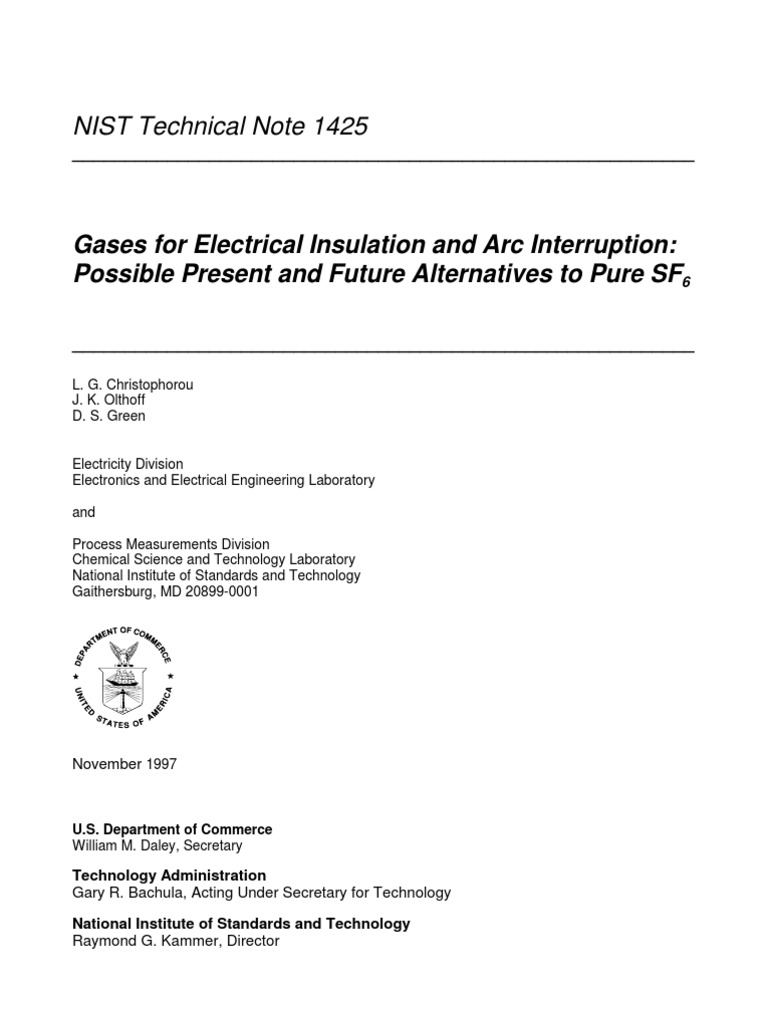 NIST Technical Note 1425

Gases for Electrical Insulation and Arc Interruption: Possible Present and Future Alternatives to Pure $SF_6$

L. G. Christophorou
J. K. Olthoff
D. S. Green

Electricity Division
Electronics and Electrical Engineering Laboratory

and

Process Measurements Division
Chemical Science and Technology Laboratory
National Institute of Standards and Technology
Gaithersburg, MD 20899-0001

DEPARTMENT OF COMMERCE
UNITED STATES OF AMERICA

November 1997

U.S. Department of Commerce
William M. Daley, Secretary

Technology Administration
Gary R. Bachula, Acting Under Secretary for Technology

National Institute of Standards and Technology
Raymond G. Kammer, Director